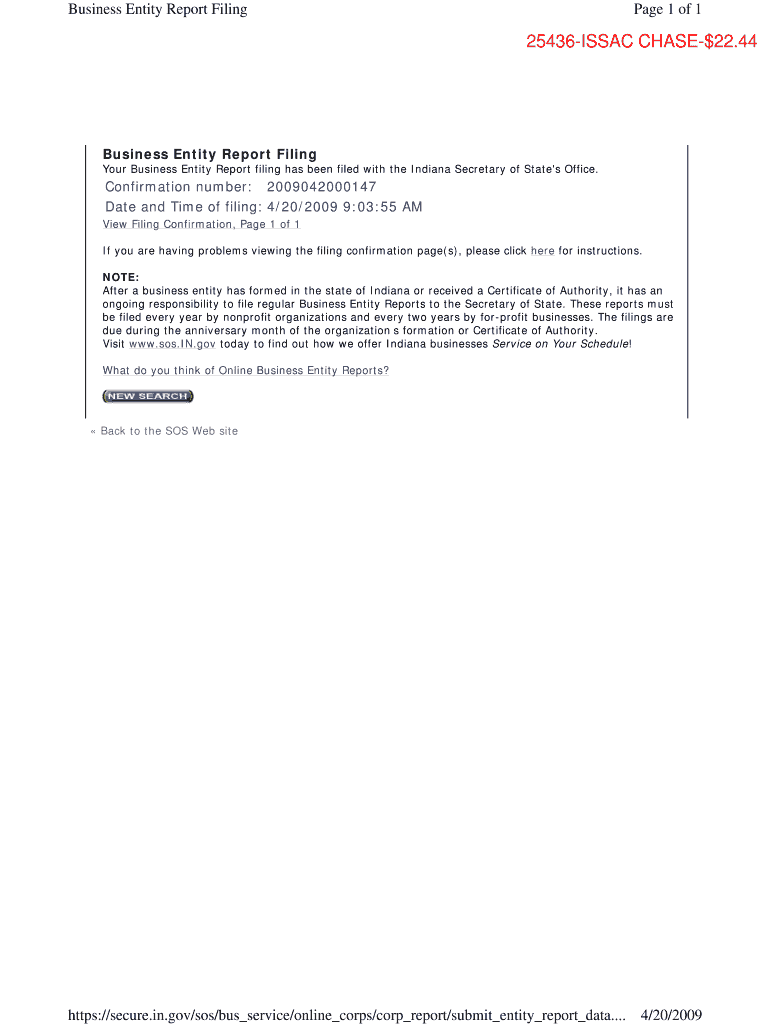 Business Entity Report Filing

Page 1 of 1

25436-ISSAC CHASE-$22.44

Business Entity Report Filing

Your Business Entity Report filing has been filed with the Indiana Secretary of State's Office.

Confirmation number: 2009042000147

Date and Time of filing: 4/20/2009 9:03:55 AM

View Filing Confirmation, Page 1 of 1

If you are having problems viewing the filing confirmation page(s), please click here for instructions.

NOTE:
After a business entity has formed in the state of Indiana or received a Certificate of Authority, it has an ongoing responsibility to file regular Business Entity Reports to the Secretary of State. These reports must be filed every year by nonprofit organizations and every two years by for-profit businesses. The filings are due during the anniversary month of the organization s formation or Certificate of Authority.
Visit www.sos.IN.gov today to find out how we offer Indiana businesses Service on Your Schedule!

What do you think of Online Business Entity Reports?

NEW SEARCH

« Back to the SOS Web site

https://secure.in.gov/sos/bus_service/online_corps/corp_report/submit_entity_report_data.... 4/20/2009